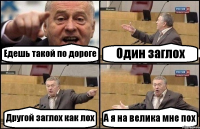 Едешь такой по дороге

Один заглох

Другой заглох как лох

А я на велика мне пох